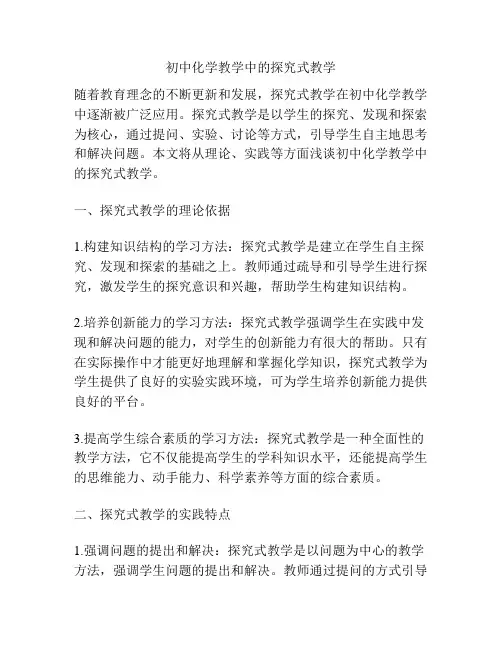 初中化学教学中的探究式教学

随着教育理念的不断更新和发展，探究式教学在初中化学教学中逐渐被广泛应用。探究式教学是以学生的探究、发现和探索为核心，通过提问、实验、讨论等方式，引导学生自主地思考和解决问题。本文将从理论、实践等方面浅谈初中化学教学中的探究式教学。

一、探究式教学的理论依据

1.构建知识结构的学习方法：探究式教学是建立在学生自主探究、发现和探索的基础之上。教师通过疏导和引导学生进行探究，激发学生的探究意识和兴趣，帮助学生构建知识结构。

2.培养创新能力的学习方法：探究式教学强调学生在实践中发现和解决问题的能力，对学生的创新能力有很大的帮助。只有在实际操作中才能更好地理解和掌握化学知识，探究式教学为学生提供了良好的实验实践环境，可为学生培养创新能力提供良好的平台。

3.提高学生综合素质的学习方法：探究式教学是一种全面性的教学方法，它不仅能提高学生的学科知识水平，还能提高学生的思维能力、动手能力、科学素养等方面的综合素质。

二、探究式教学的实践特点

1.强调问题的提出和解决：探究式教学是以问题为中心的教学方法，强调学生问题的提出和解决。教师通过提问的方式引导